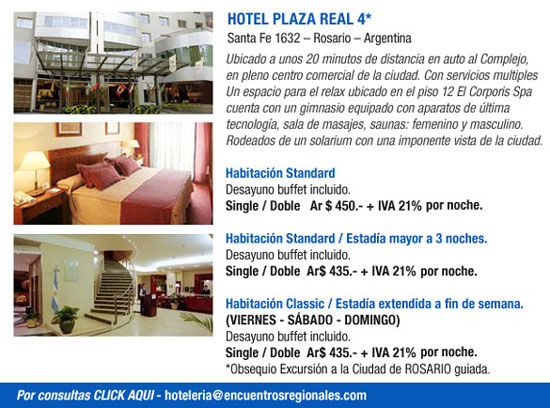 HOTEL PLAZA REAL 4*
Santa Fe 1632 – Rosario – Argentina

Ubicado a unos 20 minutos de distancia en auto al Complejo, en pleno centro comercial de la ciudad. Con servicios multiples Un espacio para el relax ubicado en el piso 12 El Corporis Spa cuenta con un gimnasio equipado con aparatos de última tecnología, sala de masajes, saunas: femenino y masculino. Rodeados de un solarium con una imponente vista de la ciudad.

Habitación Standard
Desayuno buffet incluido.
Single / Doble Ar $ 450.- + IVA 21% por noche.

Habitación Standard / Estadía mayor a 3 noches.
Desayuno buffet incluido.
Single / Doble Ar$ 435.- + IVA 21% por noche.

Habitación Classic / Estadía extendida a fin de semana.
(VIERNES - SÁBADO - DOMINGO)
Desayuno buffet incluido.
Single / Doble Ar$ 435.- + IVA 21% por noche.
*Obsequio Excursión a la Ciudad de ROSARIO guiada.

Por consultas CLICK AQUI - hoteleria@encuentrosregionales.com